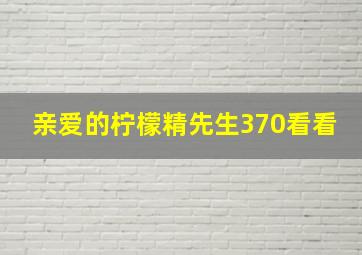 亲爱的柠檬精先生370看看